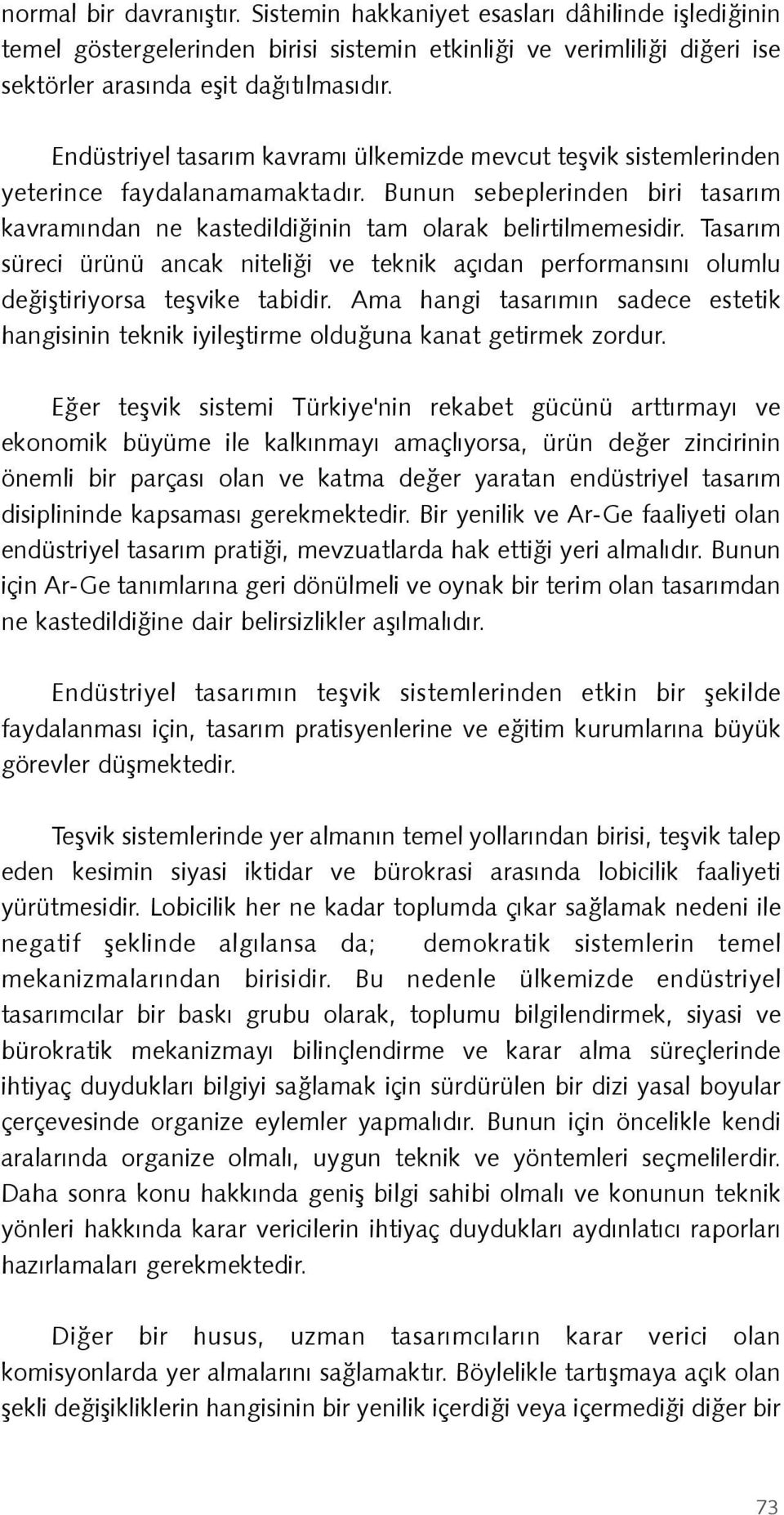 normal bir davranıştır. Sistemin hakkaniyet esasları dâhilinde işlediğinin temel göstergelerinden birisi sistemin etkinliği ve verimliliği diğeri ise sektörler arasında eşit dağıtılmasıdır.

Endüstriyel tasarım kavramı ülkemizde mevcut teşvik sistemlerinden yeterince faydalanamamaktadır. Bunun sebeplerinden biri tasarım kavramından ne kastedildiğinin tam olarak belirtilmemesidir. Tasarım süreci ürünü ancak niteliği ve teknik açıdan performansını olumlu değiştiriyorsa teşvike tabidir. Ama hangi tasarımın sadece estetik hangisinin teknik iyileştirme olduğuna kanat getirmek zordur.

Eğer teşvik sistemi Türkiye'nin rekabet gücünü arttırmayı ve ekonomik büyüme ile kalkınmayı amaçlıyorsa, ürün değer zincirinin önemli bir parçası olan ve katma değer yaratan endüstriyel tasarım disiplininde kapsaması gerekmektedir. Bir yenilik ve Ar-Ge faaliyeti olan endüstriyel tasarım pratiği, mevzuatlarda hak ettiği yeri almalıdır. Bunun için Ar-Ge tanımlarına geri dönülmeli ve oynak bir terim olan tasarımdan ne kastedildiğine dair belirsizlikler aşılmalıdır.

Endüstriyel tasarımın teşvik sistemlerinden etkin bir şekilde faydalanması için, tasarım pratisyenlerine ve eğitim kurumlarına büyük görevler düşmektedir.

Teşvik sistemlerinde yer almanın temel yollarından birisi, teşvik talep eden kesimin siyasi iktidar ve bürokrasi arasında lobicilik faaliyeti yürütmesidir. Lobicilik her ne kadar toplumda çıkar sağlamak nedeni ile negatif şeklinde algılansa da; demokratik sistemlerin temel mekanizmalarından birisidir. Bu nedenle ülkemizde endüstriyel tasarımcılar bir baskı grubu olarak, toplumu bilgilendirmek, siyasi ve bürokratik mekanizmayı bilinçlendirme ve karar alma süreçlerinde ihtiyaç duydukları bilgiyi sağlamak için sürdürülen bir dizi yasal boyular çerçevesinde organize eylemler yapmalıdır. Bunun için öncelikle kendi aralarında organize olmalı, uygun teknik ve yöntemleri seçmelilerdir. Daha sonra konu hakkında geniş bilgi sahibi olmalı ve konunun teknik yönleri hakkında karar vericilerin ihtiyaç duydukları aydınlatıcı raporları hazırlamaları gerekmektedir.

Diğer bir husus, uzman tasarımcıların karar verici olan komisyonlarda yer almalarını sağlamaktır. Böylelikle tartışmaya açık olan şekli değişikliklerin hangisinin bir yenilik içerdiği veya içermediği diğer bir

73